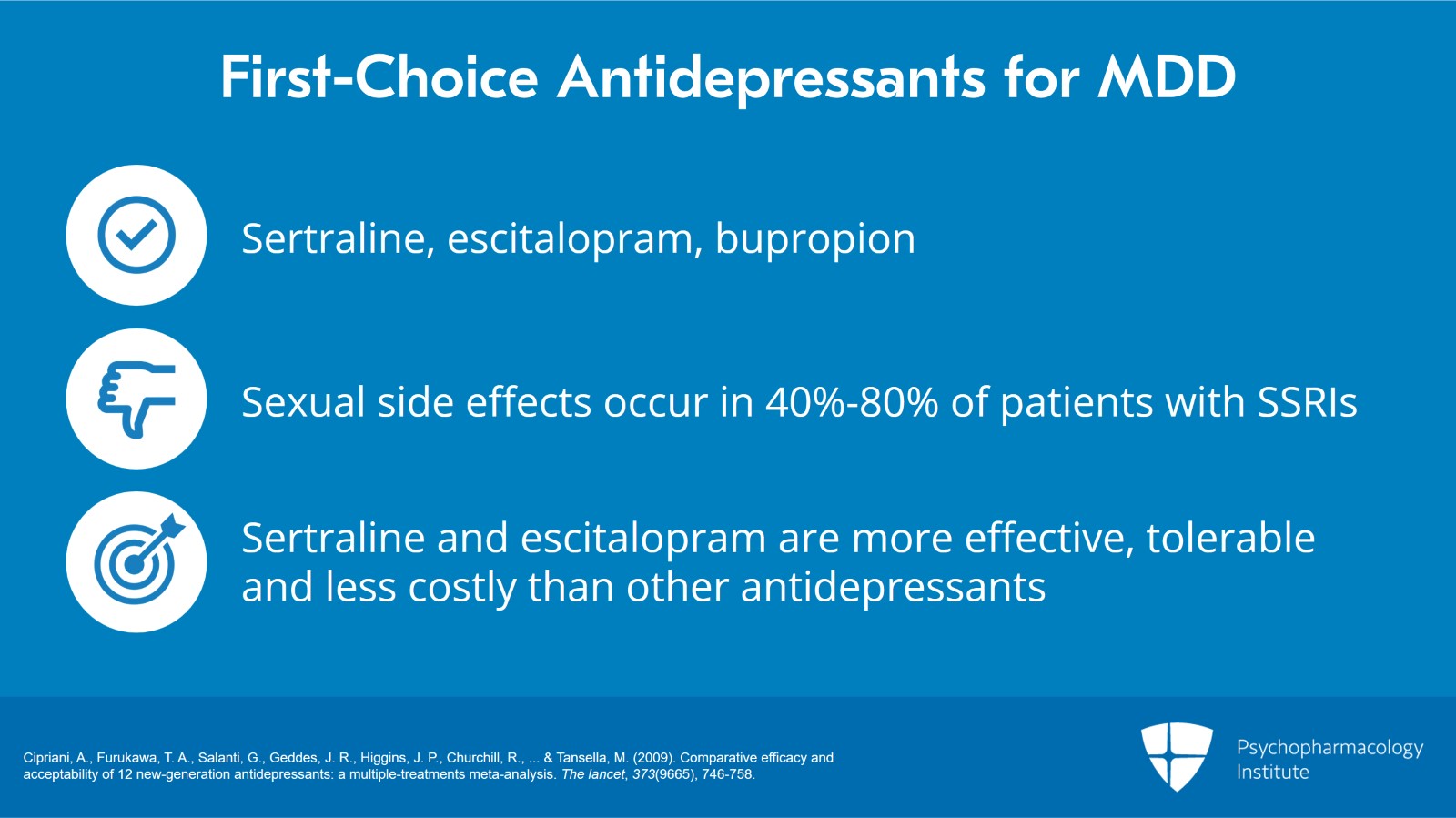 First-Choice Antidepressants for MDD

Sertraline, escitalopram, bupropion

Sexual side effects occur in 40%-80% of patients with SSRIs

Sertraline and escitalopram are more effective, tolerable and less costly than other antidepressants

Cipriani, A., Furukawa, T. A., Salanti, G., Geddes, J. R., Higgins, J. P., Churchill, R., ... & Tansella, M. (2009). Comparative efficacy and acceptability of 12 new-generation antidepressants: a multiple-treatments meta-analysis. The lancet, 373(9665), 746-758.

Psychopharmacology Institute